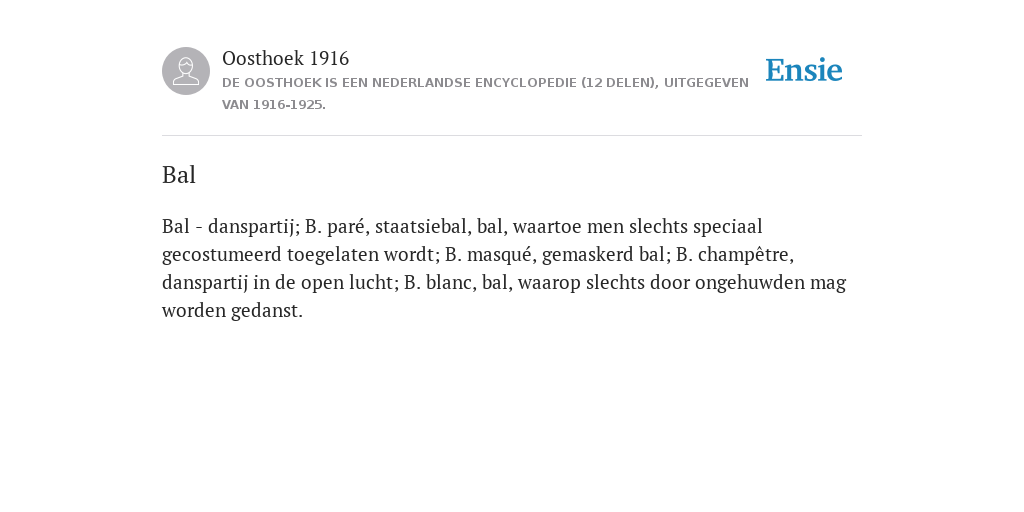 Oosthoek 1916
DE OOSTHOEK IS EEN NEDERLANDSE ENCYCLOPEDIE (12 DELEN), UITGEGEVEN VAN 1916-1925.

Ensie

Bal

Bal - danspartij; B. paré, staatsiebal, bal, waartoe men slechts speciaal gecostumeerd toegelaten wordt; B. masqué, gemaskerd bal; B. champêtre, danspartij in de open lucht; B. blanc, bal, waarop slechts door ongehuwden mag worden gedanst.